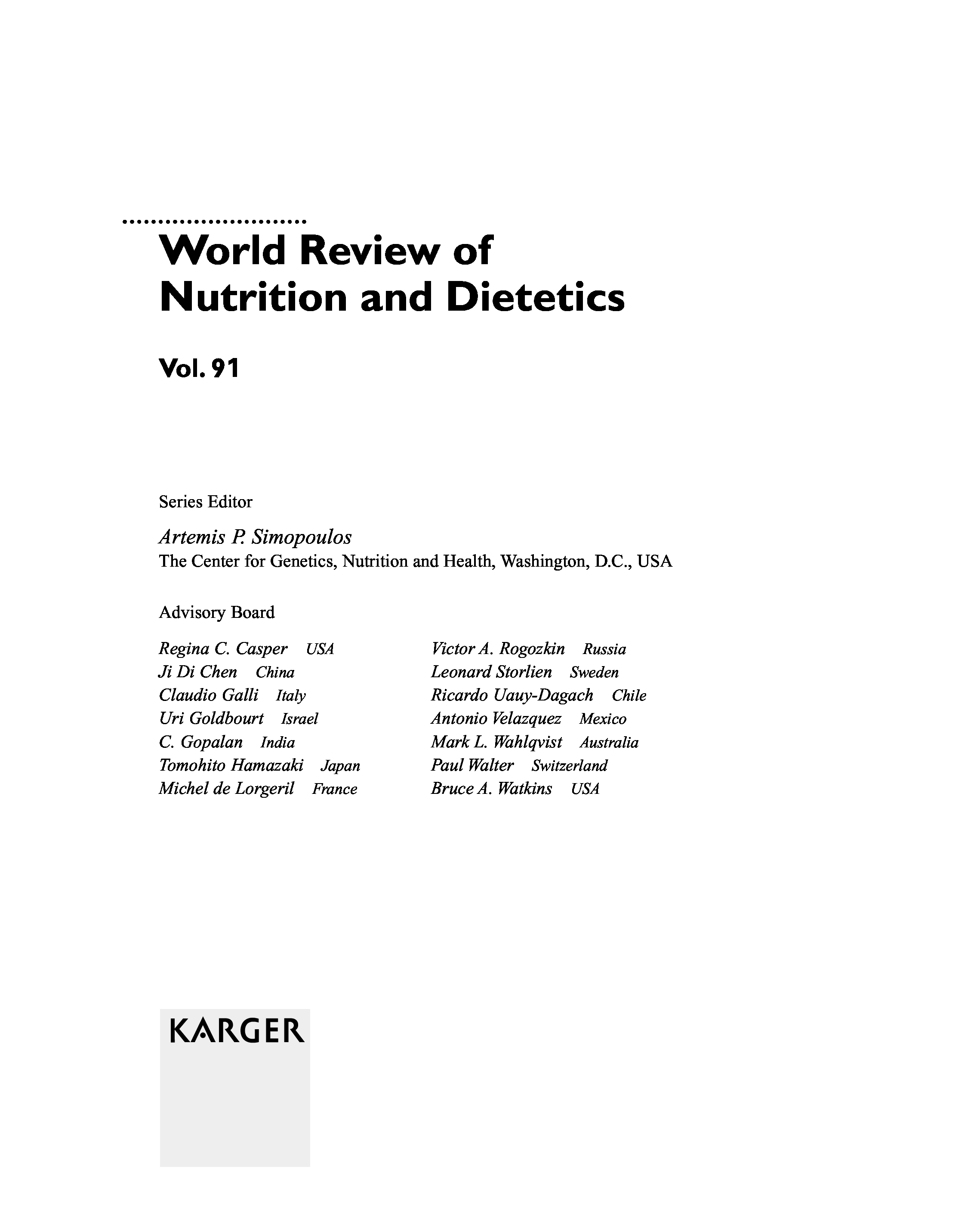 World Review of Nutrition and Dietetics

Vol. 91

Series Editor

Artemis P. Simopoulos
The Center for Genetics, Nutrition and Health, Washington, D.C., USA

Advisory Board

Regina C. Casper USA
Ji Di Chen China
Claudio Galli Italy
Uri Goldbourt Israel
C. Gopalan India
Tomohito Hamazaki Japan
Michel de Lorgeril France

Victor A. Rogozkin Russia
Leonard Storlien Sweden
Ricardo Uauy-Dagach Chile
Antonio Velazquez Mexico
Mark L. Wahlqvist Australia
Paul Walter Switzerland
Bruce A. Watkins USA

KARGER